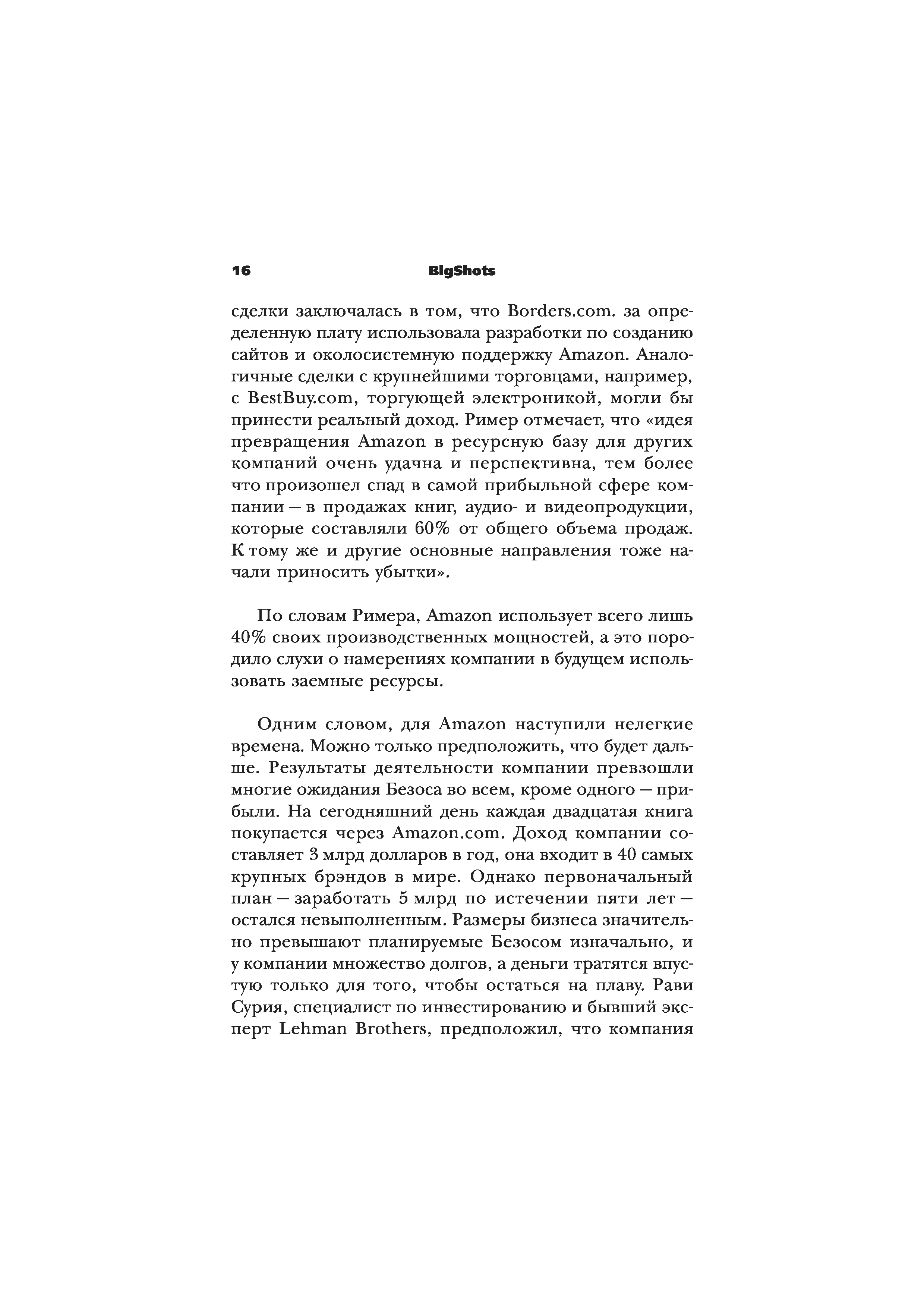 16 BigShots

сделки заключалась в том, что Borders.com. за определенную плату использовала разработки по созданию сайтов и околосистемную поддержку Amazon. Аналогичные сделки с крупнейшими торговцами, например, с BestBuy.com, торгующей электроникой, могли бы принести реальный доход. Ример отмечает, что «идея превращения Amazon в ресурсную базу для других компаний очень удачна и перспективна, тем более что произошел спад в самой прибыльной сфере компании — в продажах книг, аудио- и видеопродукции, которые составляли 60% от общего объема продаж. К тому же и другие основные направления тоже начали приносить убытки».

По словам Римера, Amazon использует всего лишь 40% своих производственных мощностей, а это породило слухи о намерениях компании в будущем использовать заемные ресурсы.

Одним словом, для Amazon наступили нелегкие времена. Можно только предположить, что будет дальше. Результаты деятельности компании превзошли многие ожидания Безоса во всем, кроме одного — прибыли. На сегодняшний день каждая двадцатая книга покупается через Amazon.com. Доход компании составляет 3 млрд долларов в год, она входит в 40 самых крупных брэндов в мире. Однако первоначальный план — заработать 5 млрд по истечении пяти лет — остался невыполненным. Размеры бизнеса значительно превышают планируемые Безосом изначально, и у компании множество долгов, а деньги тратятся впустую только для того, чтобы остаться на плаву. Рави Сурия, специалист по инвестированию и бывший эксперт Lehman Brothers, предположил, что компания